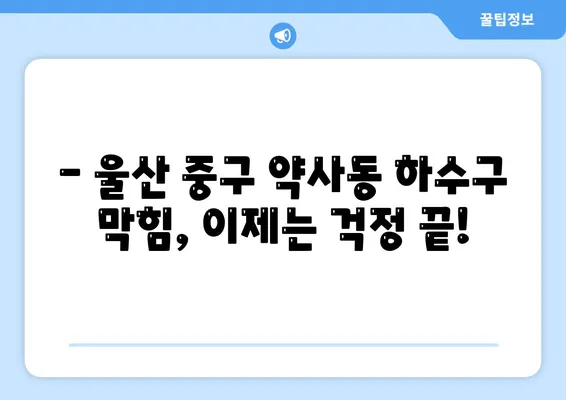 꿀팁정보

– 울산 중구 약사동 하수구 막힘, 이제는 걱정 끝!